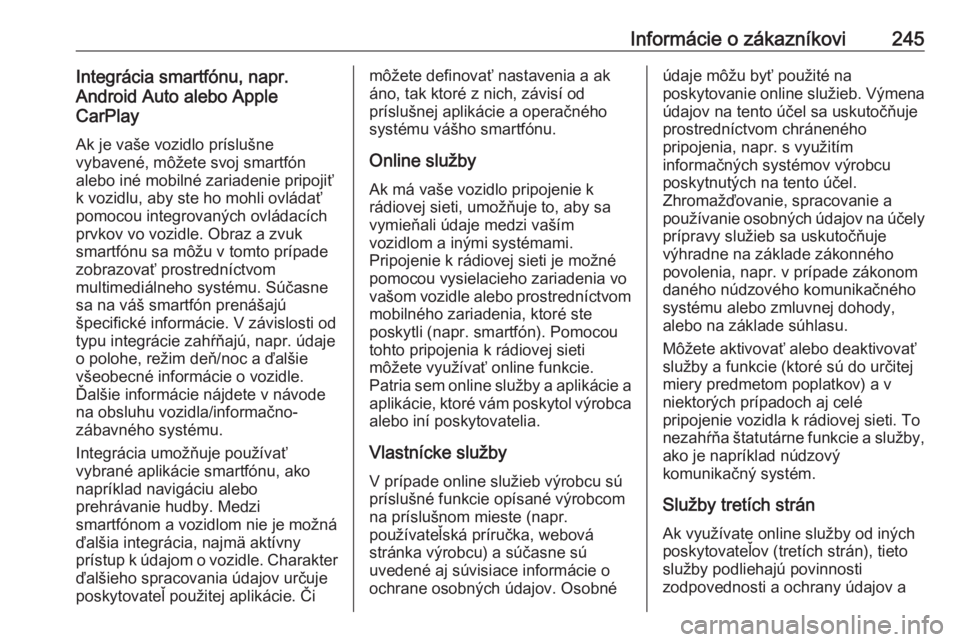 Informácie o zákazníkovi 245

Integrácia smartfónu, napr. Android Auto alebo Apple CarPlay

Ak je vaše vozidlo príslušne vybavené, môžete svoj smartfón alebo iné mobilné zariadenie pripojiť k vozidlu, aby ste ho mohli ovládať pomocou integrovaných ovládacích prvkov vo vozidle. Obraz a zvuk smartfónu sa môžu v tomto prípade zobrazovať prostredníctvom multimediálneho systému. Súčasne sa na váš smartfón prenášajú špecifické informácie. V závislosti od typu integrácie zahŕňajú, napr. údaje o polohe, režim deň/noc a ďalšie všeobecné informácie o vozidle. Ďalšie informácie nájdete v návode na obsluhu vozidla/informačno-zábavného systému.

Integrácia umožňuje používať vybrané aplikácie smartfónu, ako napríklad navigáciu alebo prehrávanie hudby. Medzi smartfónom a vozidlom nie je možná ďalšia integrácia, najmä aktívny prístup k údajom o vozidle. Charakter ďalšieho spracovania údajov určuje poskytovateľ použitej aplikácie. Či môžete definovať nastavenia a ak áno, tak ktoré z nich, závisí od príslušnej aplikácie a operačného systému vášho smartfónu.

Online služby

Ak má vaše vozidlo pripojenie k rádiovej sieti, umožňuje to, aby sa vymieňali údaje medzi vaším vozidlom a inými systémami. Pripojenie k rádiovej sieti je možné pomocou vysielacieho zariadenia vo vašom vozidle alebo prostredníctvom mobilného zariadenia, ktoré ste poskytli (napr. smartfón). Pomocou tohto pripojenia k rádiovej sieti môžete využívať online funkcie. Patria sem online služby a aplikácie a aplikácie, ktoré vám poskytol výrobca alebo iní poskytovatelia.

Vlastnícke služby

V prípade online služieb výrobcu sú príslušné funkcie opísané výrobcom na príslušnom mieste (napr. používateľská príručka, webová stránka výrobcu) a súčasne sú uvedené aj súvisiace informácie o ochrane osobných údajov. Osobné údaje môžu byť použité na poskytovanie online služieb. Výmena údajov na tento účel sa uskutočňuje prostredníctvom chráneného pripojenia, napr. s využitím informačných systémov výrobcu poskytnutých na tento účel. Zhromažďovanie, spracovanie a používanie osobných údajov na účely prípravy služieb sa uskutočňuje výhradne na základe zákonného povolenia, napr. v prípade zákonom daného núdzového komunikačného systému alebo zmluvnej dohody, alebo na základe súhlasu.

Môžete aktivovať alebo deaktivovať služby a funkcie (ktoré sú do určitej miery predmetom poplatkov) a v niektorých prípadoch aj celé pripojenie vozidla k rádiovej sieti. To nezahŕňa štatutárne funkcie a služby, ako je napríklad núdzový komunikačný systém.

Služby tretích strán

Ak využívate online služby od iných poskytovateľov (tretích strán), tieto služby podliehajú povinnosti zodpovednosti a ochrany údajov a

carmanualsonline.info